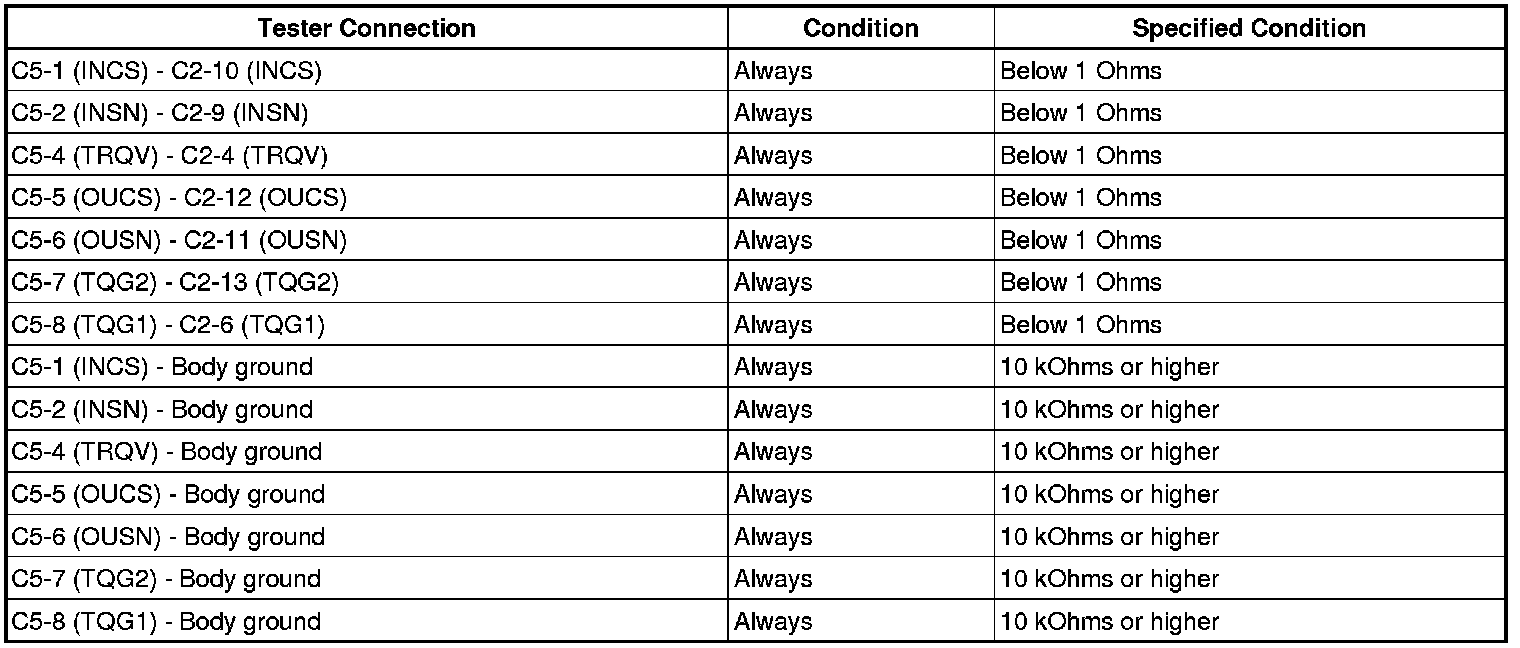 | Tester Connection | Condition | Specified Condition |
|---|---|---|
| C5-1 (INCS) - C2-10 (INCS) | Always | Below 1 Ohms |
| C5-2 (INSN) - C2-9 (INSN) | Always | Below 1 Ohms |
| C5-4 (TRQV) - C2-4 (TRQV) | Always | Below 1 Ohms |
| C5-5 (OUCS) - C2-12 (OUCS) | Always | Below 1 Ohms |
| C5-6 (OUSN) - C2-11 (OUSN) | Always | Below 1 Ohms |
| C5-7 (TQG2) - C2-13 (TQG2) | Always | Below 1 Ohms |
| C5-8 (TQG1) - C2-6 (TQG1) | Always | Below 1 Ohms |
| C5-1 (INCS) - Body ground | Always | 10 kOhms or higher |
| C5-2 (INSN) - Body ground | Always | 10 kOhms or higher |
| C5-4 (TRQV) - Body ground | Always | 10 kOhms or higher |
| C5-5 (OUCS) - Body ground | Always | 10 kOhms or higher |
| C5-6 (OUSN) - Body ground | Always | 10 kOhms or higher |
| C5-7 (TQG2) - Body ground | Always | 10 kOhms or higher |
| C5-8 (TQG1) - Body ground | Always | 10 kOhms or higher |